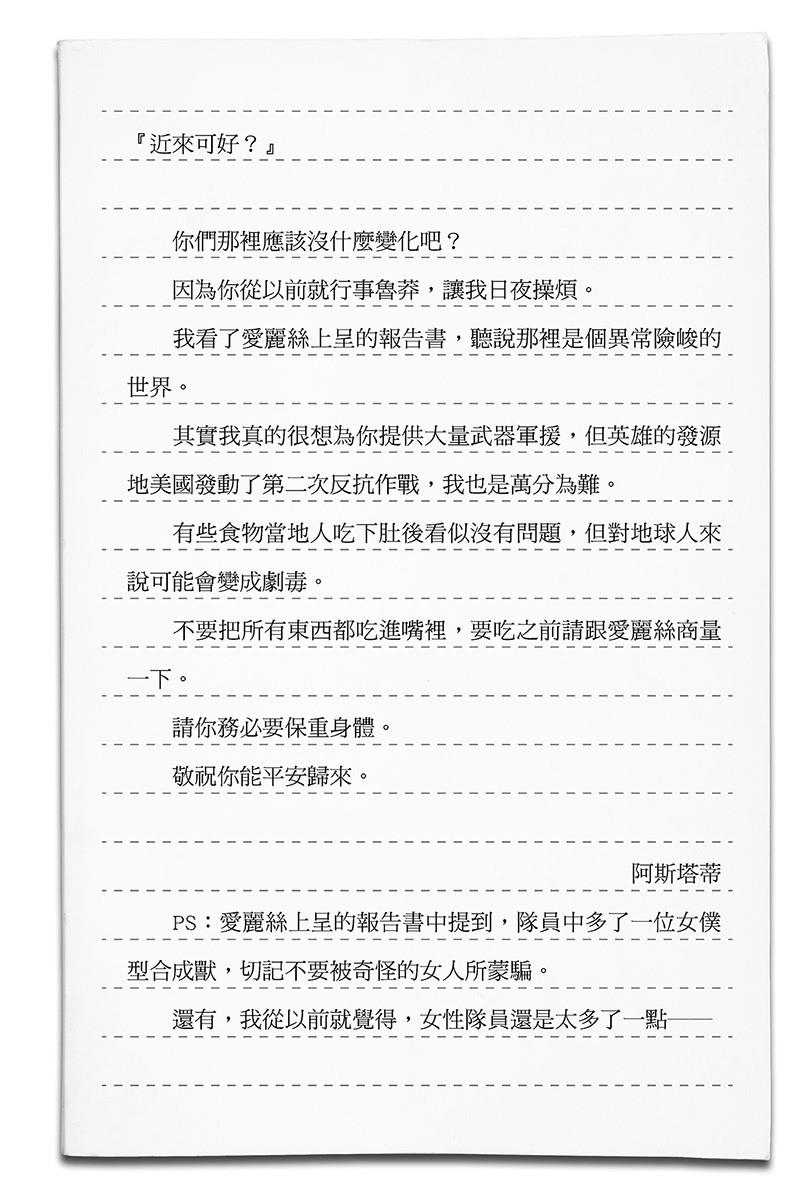 『近來可好？』

你們那裡應該沒什麼變化吧？

因為你從以前就行事魯莽，讓我日夜操煩。

我看了愛麗絲上呈的報告書，聽說那裡是個異常險峻的世界。

其實我真的很想為你提供大量武器軍援，但英雄的發源地美國發動了第二次反抗作戰，我也是萬分為難。

有些食物當地人吃下肚後看似沒有問題，但對地球人來說可能會變成劇毒。

不要把所有東西都吃進嘴裡，要吃之前請跟愛麗絲商量一下。

請你務必要保重身體。

敬祝你能平安歸來。

阿斯塔蒂

PS：愛麗絲上呈的報告書中提到，隊員中多了一位女僕型合成獸，切記不要被奇怪的女人所蒙騙。

還有，我從以前就覺得，女性隊員還是太多了一點——